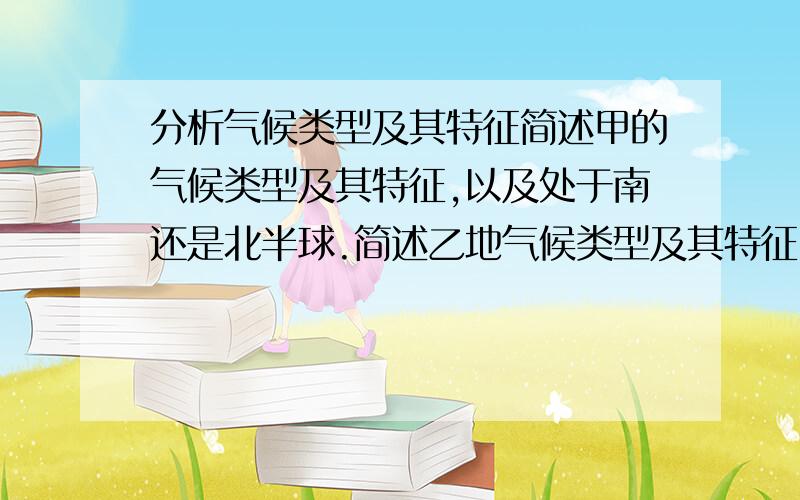 分析气候类型及其特征简述甲的气候类型及其特征,以及处于南还是北半球.简述乙地气候类型及其特征